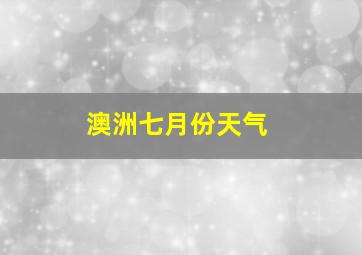 澳洲七月份天气